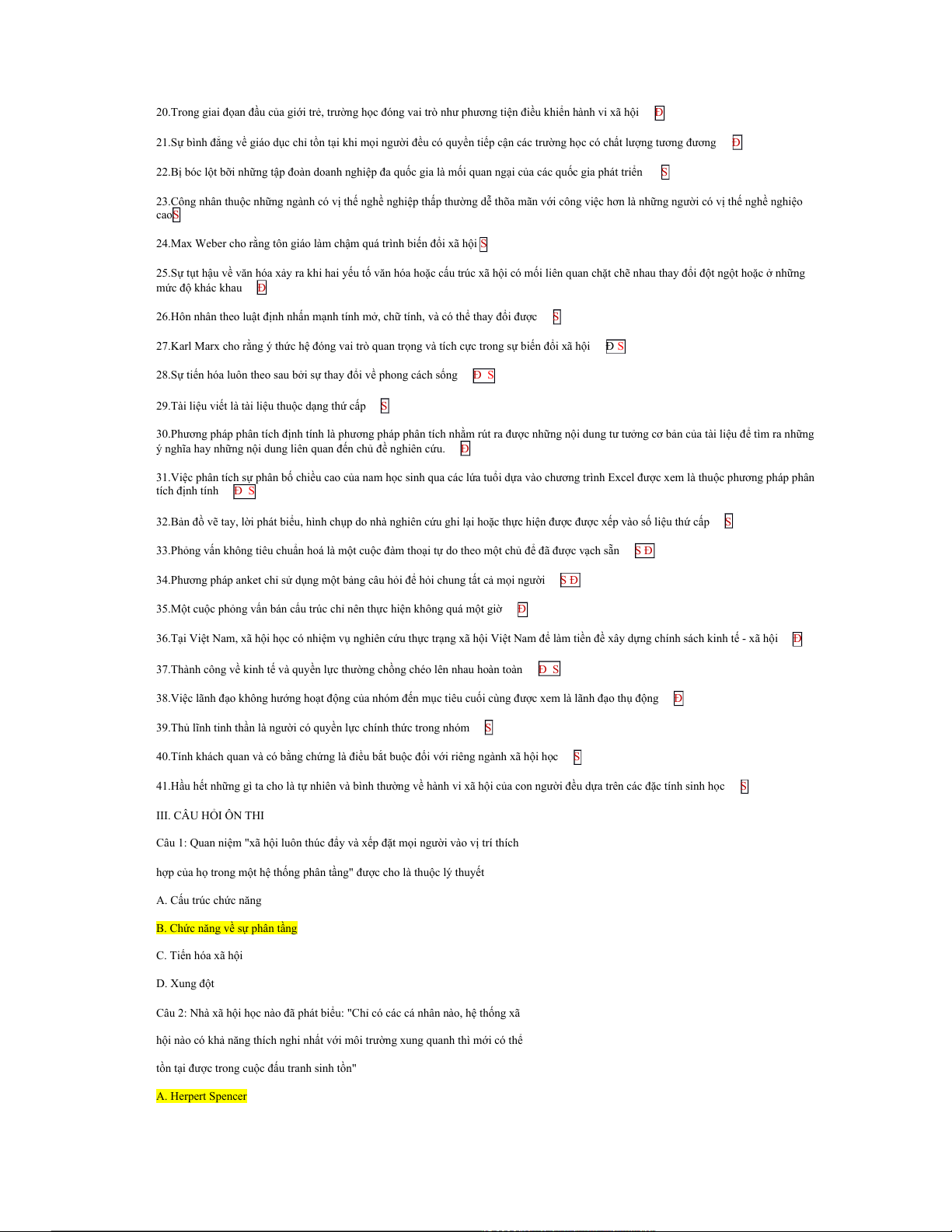 20.Trong giai đọan đầu của giới trẻ, trường học đóng vai trò như phương tiện điều khiển hành vi xã hội Đ

21.Sự bình đẳng về giáo dục chỉ tồn tại khi mọi người đều có quyền tiếp cận các trường học có chất lượng tương đương Đ

22.Bị bóc lột bởi những tập đoàn doanh nghiệp đa quốc gia là mối quan ngại của các quốc gia phát triển S

23.Công nhân thuộc những ngành có vị thế nghề nghiệp thấp thường dễ thõa mãn với công việc hơn là những người có vị thế nghề nghiệo caoS

24.Max Weber cho rằng tôn giáo làm chậm quá trình biến đổi xã hội S

25.Sự tụt hậu về văn hóa xảy ra khi hai yếu tố văn hóa hoặc cấu trúc xã hội có mối liên quan chặt chẽ nhau thay đổi đột ngột hoặc ở những mức độ khác khau Đ

26.Hôn nhân theo luật định nhấn mạnh tính mở, chữ tính, và có thể thay đổi được S

27.Karl Marx cho rằng ý thức hệ đóng vai trò quan trọng và tích cực trong sự biến đổi xã hội Đ S

28.Sự tiến hóa luôn theo sau bởi sự thay đổi về phong cách sống Đ S

29.Tài liệu viết là tài liệu thuộc dạng thứ cấp S

30.Phương pháp phân tích định tính là phương pháp phân tích nhằm rút ra được những nội dung tư tưởng cơ bản của tài liệu để tìm ra những ý nghĩa hay những nội dung liên quan đến chủ đề nghiên cứu. Đ

31.Việc phân tích sự phân bố chiều cao của nam học sinh qua các lứa tuổi dựa vào chương trình Excel được xem là thuộc phương pháp phân tích định tính Đ S

32.Bản đồ vẽ tay, lời phát biểu, hình chụp do nhà nghiên cứu ghi lại hoặc thực hiện được được xếp vào số liệu thứ cấp S

33.Phỏng vấn không tiêu chuẩn hoá là một cuộc đàm thoại tự do theo một chủ đề đã được vạch sẵn S Đ

34.Phương pháp anket chỉ sử dụng một bảng câu hỏi để hỏi chung tất cả mọi người S Đ

35.Một cuộc phỏng vấn bán cấu trúc chỉ nên thực hiện không quá một giờ Đ

36.Tại Việt Nam, xã hội học có nhiệm vụ nghiên cứu thực trạng xã hội Việt Nam để làm tiền đề xây dựng chính sách kinh tế - xã hội Đ

37.Thành công về kinh tế và quyền lực thường chồng chéo lên nhau hoàn toàn Đ S

38.Việc lãnh đạo không hướng hoạt động của nhóm đến mục tiêu cuối cùng được xem là lãnh đạo thụ động Đ

39.Thủ lĩnh tinh thần là người có quyền lực chính thức trong nhóm S

40.Tính khách quan và có bằng chứng là điều bắt buộc đối với riêng ngành xã hội học S

41.Hầu hết những gì ta cho là tự nhiên và bình thường về hành vi xã hội của con người đều dựa trên các đặc tính sinh học S

III. CÂU HỎI ÔN THI

Câu 1: Quan niệm "xã hội luôn thúc đẩy và xếp đặt mọi người vào vị trí thích

hợp của họ trong một hệ thống phân tầng" được cho là thuộc lý thuyết

A. Cấu trúc chức năng

B. Chức năng về sự phân tầng

C. Tiến hóa xã hội

D. Xung đột

Câu 2: Nhà xã hội học nào đã phát biểu: "Chỉ có các cá nhân nào, hệ thống xã

hội nào có khả năng thích nghi nhất với môi trường xung quanh thì mới có thể

tồn tại được trong cuộc đấu tranh sinh tồn"

A. Herpert Spencer